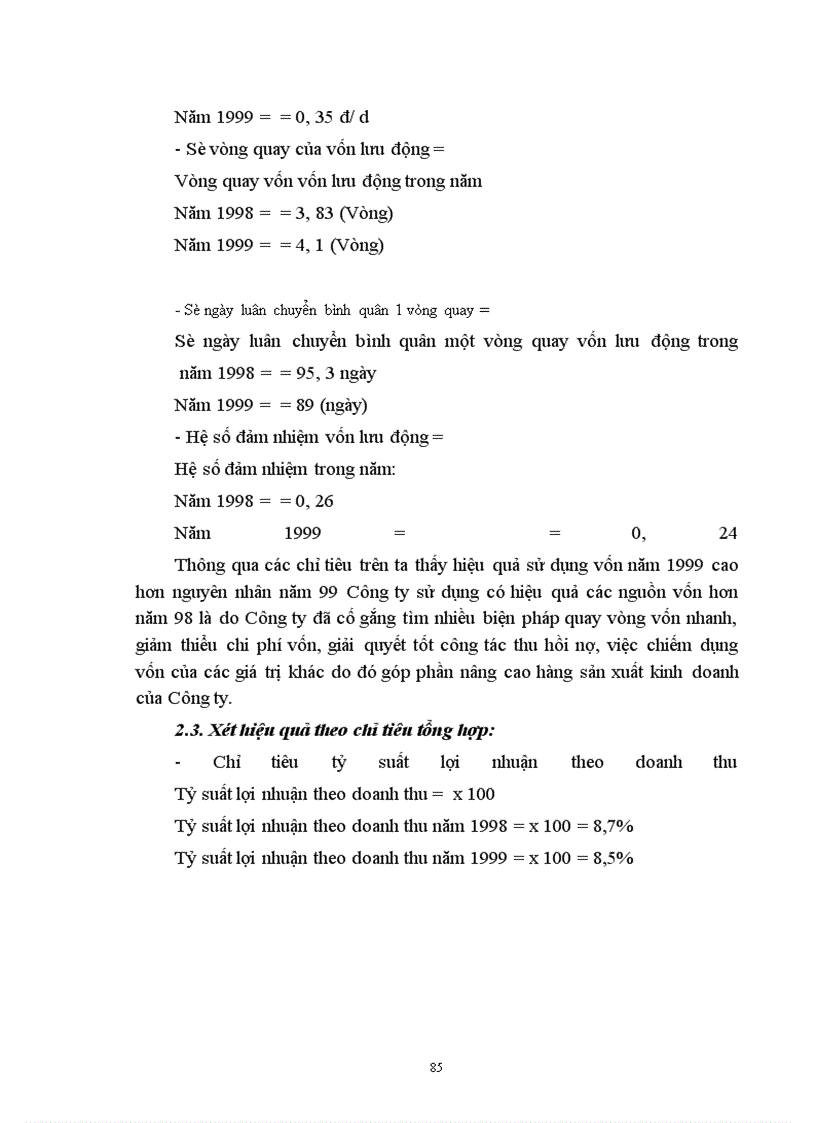 Năm 1999 = = 0, 35 đ/ đ

- Sè vòng quay của vốn lưu động =

Vòng quay vốn vốn lưu động trong năm

Năm 1998 = = 3, 83 (Vòng)

Năm 1999 = = 4, 1 (Vòng)

- Sè ngày luân chuyển bình quân 1 vòng quay =

Sè ngày luân chuyển bình quân một vòng quay vốn lưu động trong năm 1998 = = 95, 3 ngày

Năm 1999 = = 89 (ngày)

- Hệ số đảm nhiệm vốn lưu động =

Hệ số đảm nhiệm trong năm:

Năm 1998 = = 0, 26

Năm 1999 = = 0, 24

Thông qua các chỉ tiêu trên ta thấy hiệu quả sử dụng vốn năm 1999 cao hơn nguyên nhân năm 99 Công ty sử dụng có hiệu quả các nguồn vốn hơn năm 98 là do Công ty đã cố gắng tìm nhiều biện pháp quay vòng vốn nhanh, giảm thiểu chi phí vốn, giải quyết tốt công tác thu hồi nợ, việc chiếm dụng vốn của các giá trị khác do đó góp phần nâng cao hàng sản xuất kinh doanh của Công ty.

2.3. Xét hiệu quả theo chỉ tiêu tổng hợp:

- Chỉ tiêu tỷ suất lợi nhuận theo doanh thu

Tỷ suất lợi nhuận theo doanh thu = x 100

Tỷ suất lợi nhuận theo doanh thu năm 1998 = x 100 = 8,7%

Tỷ suất lợi nhuận theo doanh thu năm 1999 = x 100 = 8,5%

85